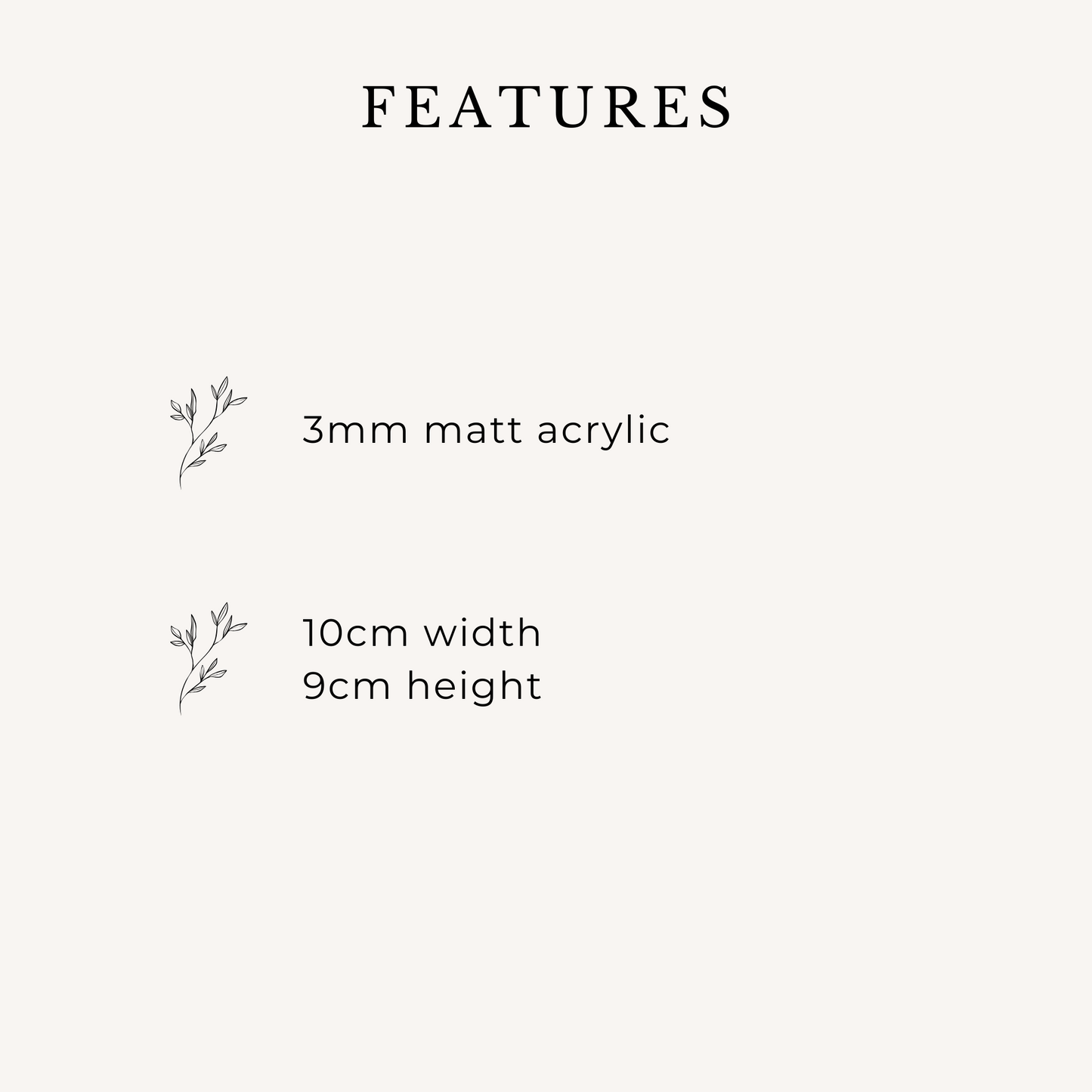 FEATURES

3mm matt acrylic

10cm width
9cm height